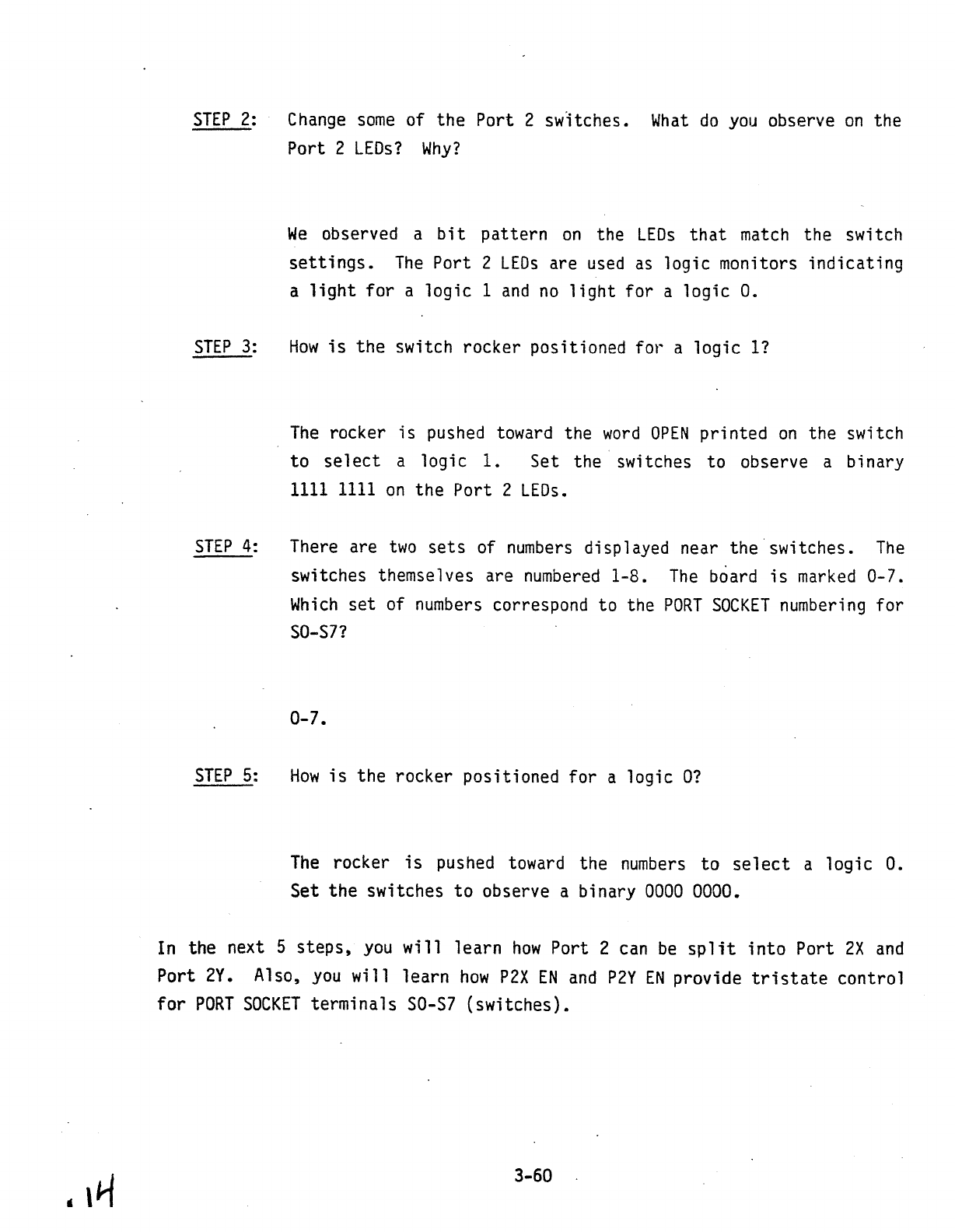 STEP 2: Change some of the Port 2 switches. What do you observe on the Port 2 LEDs? Why?

We observed a bit pattern on the LEDs that match the switch settings. The Port 2 LEDs are used as logic monitors indicating a light for a logic 1 and no light for a logic 0.

STEP 3: How is the switch rocker positioned for a logic 1?

The rocker is pushed toward the word OPEN printed on the switch to select a logic 1. Set the switches to observe a binary 1111 1111 on the Port 2 LEDs.

STEP 4: There are two sets of numbers displayed near the switches. The switches themselves are numbered 1-8. The board is marked 0-7. Which set of numbers correspond to the PORT SOCKET numbering for S0-S7?

0-7.

STEP 5: How is the rocker positioned for a logic 0?

The rocker is pushed toward the numbers to select a logic 0. Set the switches to observe a binary 0000 0000.

In the next 5 steps, you will learn how Port 2 can be split into Port 2X and Port 2Y. Also, you will learn how P2X EN and P2Y EN provide tristate control for PORT SOCKET terminals S0-S7 (switches).

3-60

.14